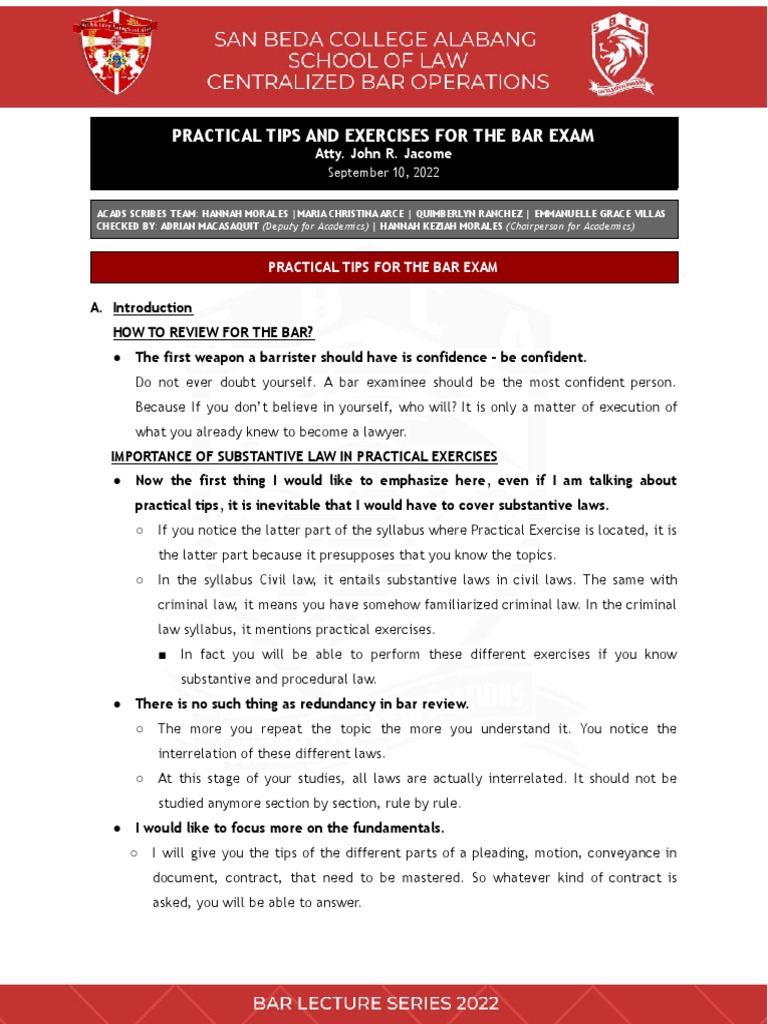 SAN BEDA COLLEGE ALABANG
SCHOOL OF LAW
CENTRALIZED BAR OPERATIONS

PRACTICAL TIPS AND EXERCISES FOR THE BAR EXAM
Atty. John R. Jacome
September 10, 2022

ACADS SCRIBES TEAM: HANNAH MORALES |MARIA CHRISTINA ARCE | QUIMBERLYN RANCHEZ | EMMANUELLE GRACE VILLAS
CHECKED BY: ADRIAN MACASAQUIT (Deputy for Academics) | HANNAH KEZIAH MORALES (Chairperson for Academics)

PRACTICAL TIPS FOR THE BAR EXAM

A. Introduction

HOW TO REVIEW FOR THE BAR?

● The first weapon a barrister should have is confidence - be confident.

Do not ever doubt yourself. A bar examinee should be the most confident person. Because If you don't believe in yourself, who will? It is only a matter of execution of what you already knew to become a lawyer.

IMPORTANCE OF SUBSTANTIVE LAW IN PRACTICAL EXERCISES

● Now the first thing I would like to emphasize here, even if I am talking about practical tips, it is inevitable that I would have to cover substantive laws.

○ If you notice the latter part of the syllabus where Practical Exercise is located, it is the latter part because it presupposes that you know the topics.

○ In the syllabus Civil law, it entails substantive laws in civil laws. The same with criminal law, it means you have somehow familiarized criminal law. In the criminal law syllabus, it mentions practical exercises.

■ In fact you will be able to perform these different exercises if you know substantive and procedural law.

● There is no such thing as redundancy in bar review.

○ The more you repeat the topic the more you understand it. You notice the interrelation of these different laws.

○ At this stage of your studies, all laws are actually interrelated. It should not be studied anymore section by section, rule by rule.

● I would like to focus more on the fundamentals.

○ I will give you the tips of the different parts of a pleading, motion, conveyance in document, contract, that need to be mastered. So whatever kind of contract is asked, you will be able to answer.

BAR LECTURE SERIES 2022